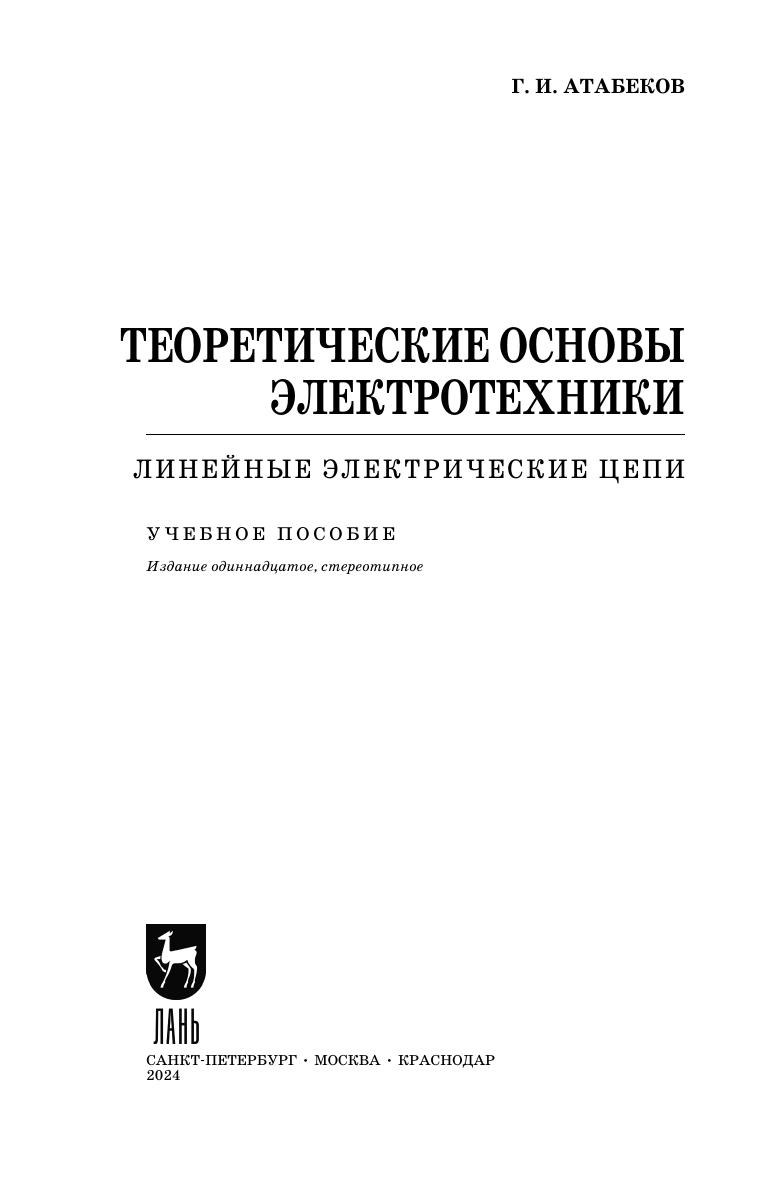 Г. И. АТАБЕКОВ

ТЕОРЕТИЧЕСКИЕ ОСНОВЫ ЭЛЕКТРОТЕХНИКИ

ЛИНЕЙНЫЕ ЭЛЕКТРИЧЕСКИЕ ЦЕПИ

УЧЕБНОЕ ПОСОБИЕ

Издание одиннадцатое, стереотипное

ЛАНЬ

САНКТ-ПЕТЕРБУРГ • МОСКВА • КРАСНОДАР
2024